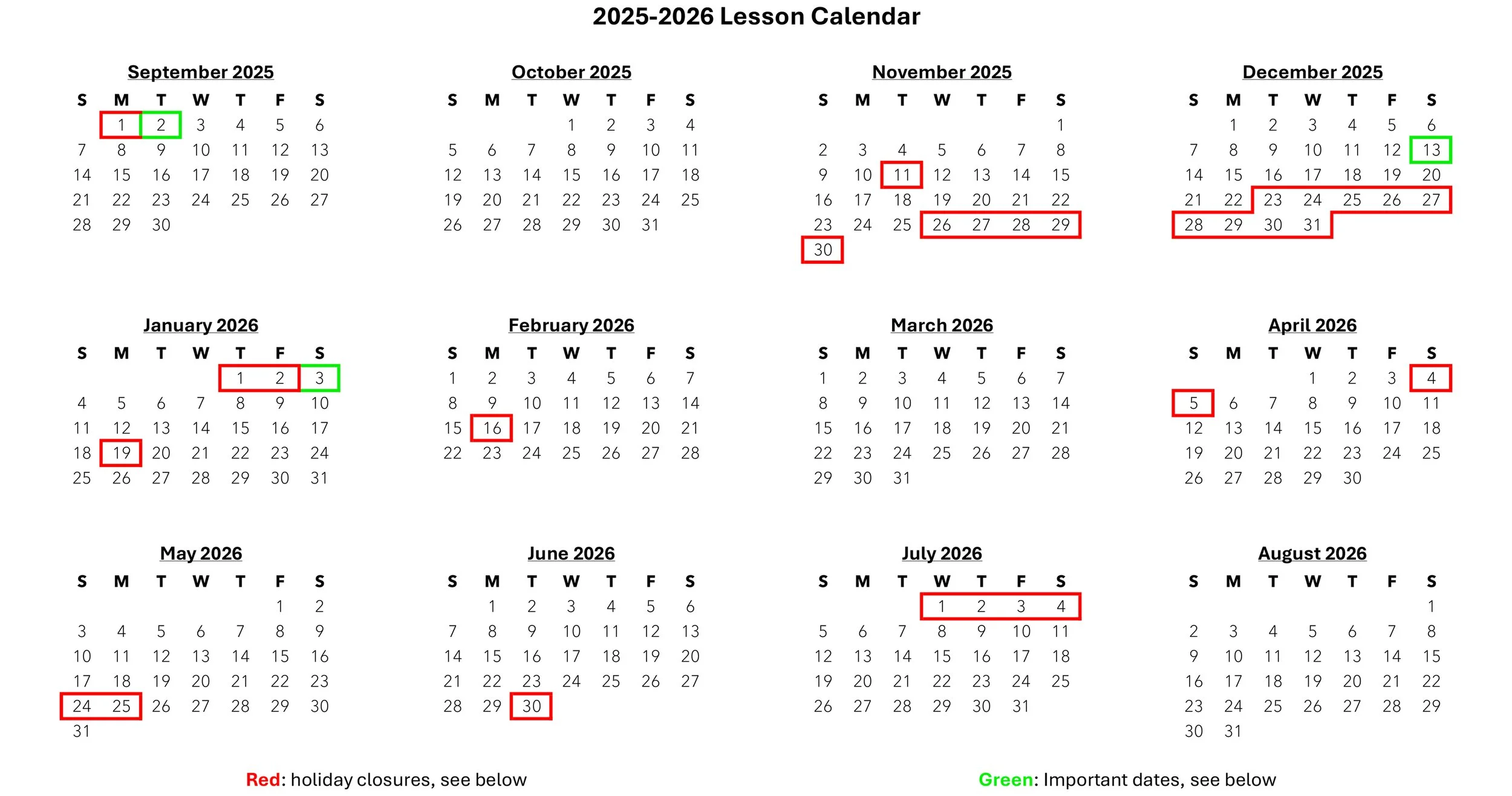 2025-2026 Lesson Calendar

September 2025

| S | M | T | W | T | F | S |
|---|---|---|---|---|---|---|
| | 1 | 2 | 3 | 4 | 5 | 6 |
| 7 | 8 | 9 | 10 | 11 | 12 | 13 |
| 14 | 15 | 16 | 17 | 18 | 19 | 20 |
| 21 | 22 | 23 | 24 | 25 | 26 | 27 |
| 28 | 29 | 30 | | | | |

October 2025

| S | M | T | W | T | F | S |
|---|---|---|---|---|---|---|
| | | | 1 | 2 | 3 | 4 |
| 5 | 6 | 7 | 8 | 9 | 10 | 11 |
| 12 | 13 | 14 | 15 | 16 | 17 | 18 |
| 19 | 20 | 21 | 22 | 23 | 24 | 25 |
| 26 | 27 | 28 | 29 | 30 | 31 | |

November 2025

| S | M | T | W | T | F | S |
|---|---|---|---|---|---|---|
| | | | | | | 1 |
| 2 | 3 | 4 | 5 | 6 | 7 | 8 |
| 9 | 10 | 11 | 12 | 13 | 14 | 15 |
| 16 | 17 | 18 | 19 | 20 | 21 | 22 |
| 23 | 24 | 25 | 26 | 27 | 28 | 29 |
| 30 | | | | | | |

December 2025

| S | M | T | W | T | F | S |
|---|---|---|---|---|---|---|
| | 1 | 2 | 3 | 4 | 5 | 6 |
| 7 | 8 | 9 | 10 | 11 | 12 | 13 |
| 14 | 15 | 16 | 17 | 18 | 19 | 20 |
| 21 | 22 | 23 | 24 | 25 | 26 | 27 |
| 28 | 29 | 30 | 31 | | | |

January 2026

| S | M | T | W | T | F | S |
|---|---|---|---|---|---|---|
| | | | | 1 | 2 | 3 |
| 4 | 5 | 6 | 7 | 8 | 9 | 10 |
| 11 | 12 | 13 | 14 | 15 | 16 | 17 |
| 18 | 19 | 20 | 21 | 22 | 23 | 24 |
| 25 | 26 | 27 | 28 | 29 | 30 | 31 |

February 2026

| S | M | T | W | T | F | S |
|---|---|---|---|---|---|---|
| 1 | 2 | 3 | 4 | 5 | 6 | 7 |
| 8 | 9 | 10 | 11 | 12 | 13 | 14 |
| 15 | 16 | 17 | 18 | 19 | 20 | 21 |
| 22 | 23 | 24 | 25 | 26 | 27 | 28 |

March 2026

| S | M | T | W | T | F | S |
|---|---|---|---|---|---|---|
| 1 | 2 | 3 | 4 | 5 | 6 | 7 |
| 8 | 9 | 10 | 11 | 12 | 13 | 14 |
| 15 | 16 | 17 | 18 | 19 | 20 | 21 |
| 22 | 23 | 24 | 25 | 26 | 27 | 28 |
| 29 | 30 | 31 | | | | |

April 2026

| S | M | T | W | T | F | S |
|---|---|---|---|---|---|---|
| | | | 1 | 2 | 3 | 4 |
| 5 | 6 | 7 | 8 | 9 | 10 | 11 |
| 12 | 13 | 14 | 15 | 16 | 17 | 18 |
| 19 | 20 | 21 | 22 | 23 | 24 | 25 |
| 26 | 27 | 28 | 29 | 30 | | |

May 2026

| S | M | T | W | T | F | S |
|---|---|---|---|---|---|---|
| | | | | | 1 | 2 |
| 3 | 4 | 5 | 6 | 7 | 8 | 9 |
| 10 | 11 | 12 | 13 | 14 | 15 | 16 |
| 17 | 18 | 19 | 20 | 21 | 22 | 23 |
| 24 | 25 | 26 | 27 | 28 | 29 | 30 |
| 31 | | | | | | |

June 2026

| S | M | T | W | T | F | S |
|---|---|---|---|---|---|---|
| | 1 | 2 | 3 | 4 | 5 | 6 |
| 7 | 8 | 9 | 10 | 11 | 12 | 13 |
| 14 | 15 | 16 | 17 | 18 | 19 | 20 |
| 21 | 22 | 23 | 24 | 25 | 26 | 27 |
| 28 | 29 | 30 | | | | |

July 2026

| S | M | T | W | T | F | S |
|---|---|---|---|---|---|---|
| | | | 1 | 2 | 3 | 4 |
| 5 | 6 | 7 | 8 | 9 | 10 | 11 |
| 12 | 13 | 14 | 15 | 16 | 17 | 18 |
| 19 | 20 | 21 | 22 | 23 | 24 | 25 |
| 26 | 27 | 28 | 29 | 30 | 31 | |

August 2026

| S | M | T | W | T | F | S |
|---|---|---|---|---|---|---|
| | | | | | | 1 |
| 2 | 3 | 4 | 5 | 6 | 7 | 8 |
| 9 | 10 | 11 | 12 | 13 | 14 | 15 |
| 16 | 17 | 18 | 19 | 20 | 21 | 22 |
| 23 | 24 | 25 | 26 | 27 | 28 | 29 |
| 30 | 31 | | | | | |

Red: holiday closures, see below

Green: Important dates, see below